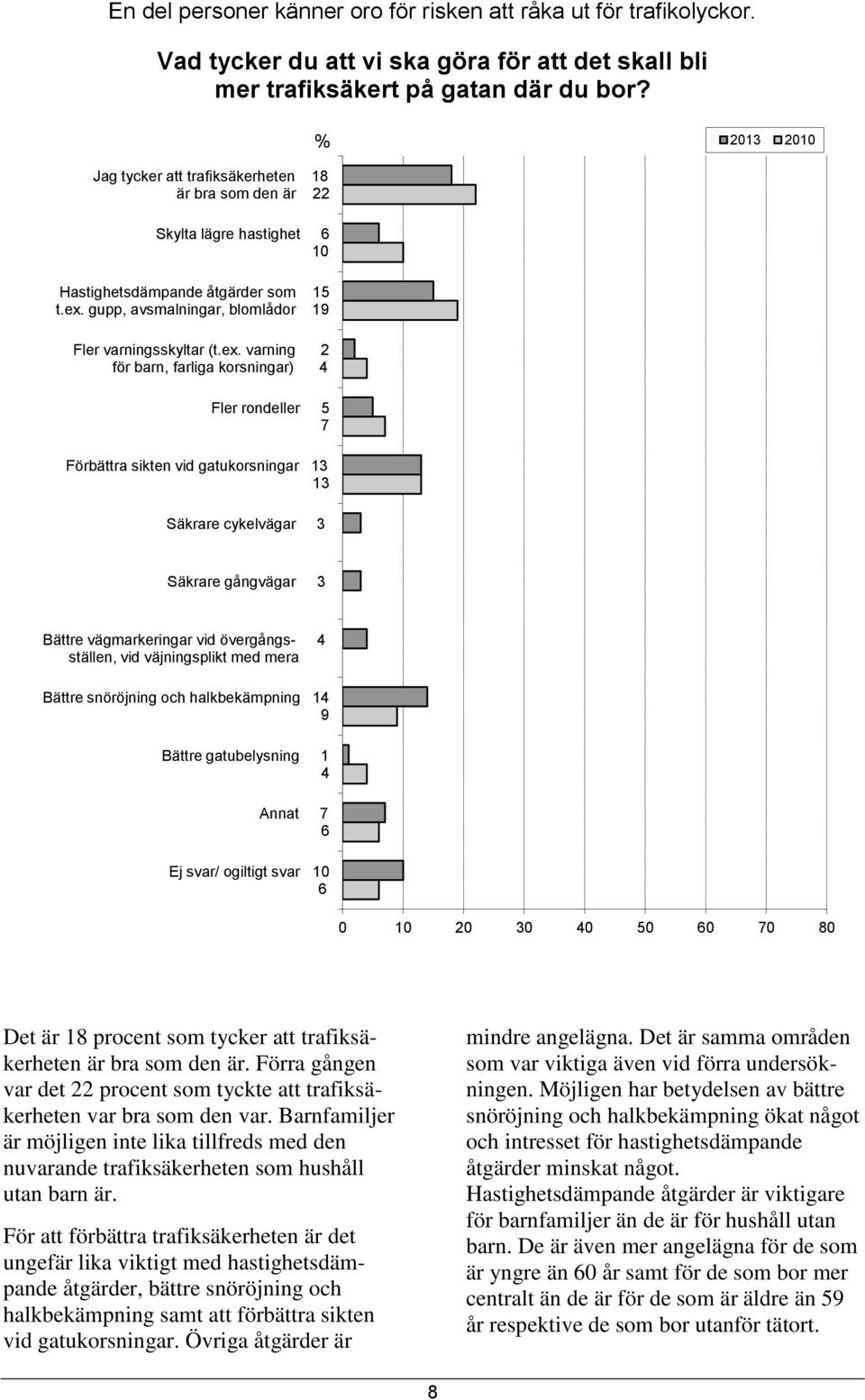 En del personer känner oro för risken att råka ut för trafikolyckor.

Vad tycker du att vi ska göra för att det skall bli mer trafiksäkert på gatan där du bor?

%

2013 2010

Jag tycker att trafiksäkerheten är bra som den är 18 22

Skylta lägre hastighet 6 10

Hastighetsdämpande åtgärder som t.ex. gupp, avsmalningar, blomlådor 15 19

Fler varningsskyltar (t.ex. varning för barn, farliga korsningar) 2 4

Fler rondeller 5 7

Förbättra sikten vid gatukorsningar 13 13

Säkrare cykelvägar 3

Säkrare gångvägar 3

Bättre vägmarkeringar vid övergångsställen, vid väjningsplikt med mera 4

Bättre snöröjning och halkbekämpning 14 9

Bättre gatubelysning 1 4

Annat 7 6

Ej svar/ ogiltigt svar 10 6

0 10 20 30 40 50 60 70 80

Det är 18 procent som tycker att trafiksäkerheten är bra som den är. Förra gången var det 22 procent som tyckte att trafiksäkerheten var bra som den var. Barnfamiljer är möjligen inte lika tillfreds med den nuvarande trafiksäkerheten som hushåll utan barn är.

För att förbättra trafiksäkerheten är det ungefär lika viktigt med hastighetsdämpande åtgärder, bättre snöröjning och halkbekämpning samt att förbättra sikten vid gatukorsningar. Övriga åtgärder är mindre angelägna. Det är samma områden som var viktiga även vid förra undersökningen. Möjligen har betydelsen av bättre snöröjning och halkbekämpning ökat något och intresset för hastighetsdämpande åtgärder minskat något.
Hastighetsdämpande åtgärder är viktigare för barnfamiljer än de är för hushåll utan barn. De är även mer angelägna för de som är yngre än 60 år samt för de som bor mer centralt än de är för de som är äldre än 59 år respektive de som bor utanför tätort.

8